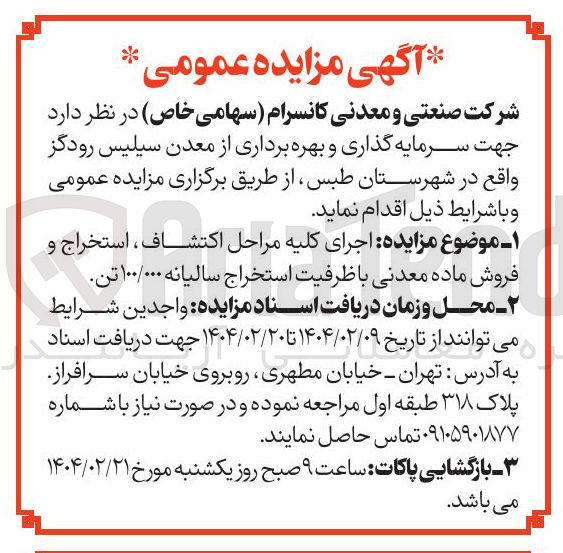 *آگهی مزایده عمومی*

شرکت صنعتی و معدنی کانسرام (سهامی خاص) در نظر دارد جهت سرمایه گذاری و بهره برداری از معدن سیلیس رودگز واقع در شهرستان طبس، از طریق برگزاری مزایده عمومی وباشرایط ذیل اقدام نماید.

۱ـ موضوع مزایده: اجرای کلیه مراحل اکتشاف، استخراج و فروش ماده معدنی باظرفیت استخراج سالیانه ۱۰۰/۰۰۰ تن.

۲ـ محل وزمان دریافت اسناد مزایده: واجدین شرایط می توانند از تاریخ ۱۴۰۴/۰۲/۰۹ تا ۱۴۰۴/۰۲/۲۰ جهت دریافت اسناد به آدرس: تهران ـ خیابان مطهری، روبروی خیابان سرافراز. پلاک ۳۱۸ طبقه اول مراجعه نموده و در صورت نیاز با شماره ۰۹۱۰۵۹۰۱۸۷۷ تماس حاصل نمایند.

۳ـ بازگشایی پاکات: ساعت ۹ صبح روز یکشنبه مورخ ۱۴۰۴/۰۲/۲۱ می باشد.